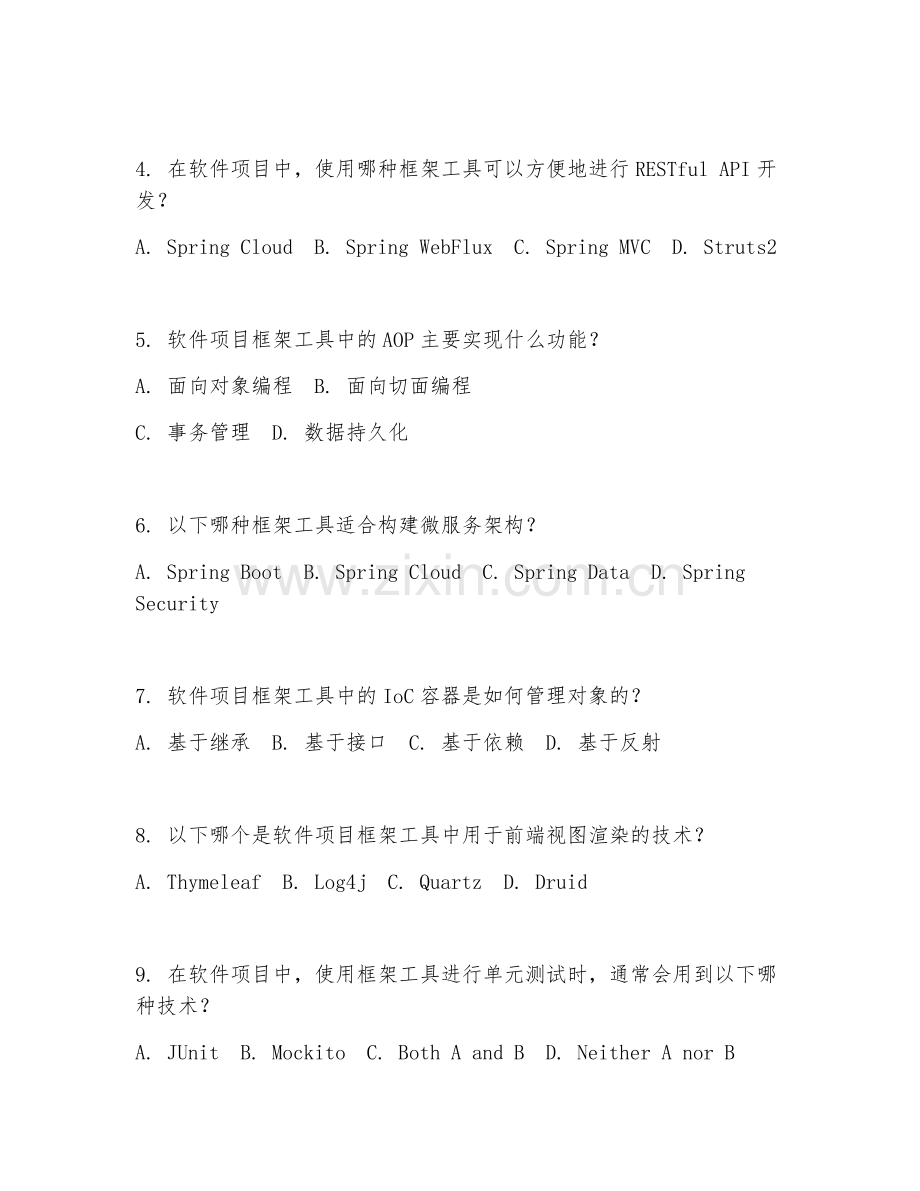 4. 在软件项目中，使用哪种框架工具可以方便地进行 RESTful API 开发？

A. Spring Cloud  B. Spring WebFlux  C. Spring MVC  D. Struts2

5. 软件项目框架工具中的 AOP 主要实现什么功能？

A. 面向对象编程  B. 面向切面编程

C. 事务管理  D. 数据持久化

6. 以下哪种框架工具适合构建微服务架构？

A. Spring Boot  B. Spring Cloud  C. Spring Data  D. Spring Security

www.zixin.com.cn

7. 软件项目框架工具中的 IoC 容器是如何管理对象的？

A. 基于继承  B. 基于接口  C. 基于依赖  D. 基于反射

8. 以下哪个是软件项目框架工具中用于前端视图渲染的技术？

A. Thymeleaf  B. Log4j  C. Quartz  D. Druid

9. 在软件项目中，使用框架工具进行单元测试时，通常会用到以下哪种技术？

A. JUnit  B. Mockito  C. Both A and B  D. Neither A nor B